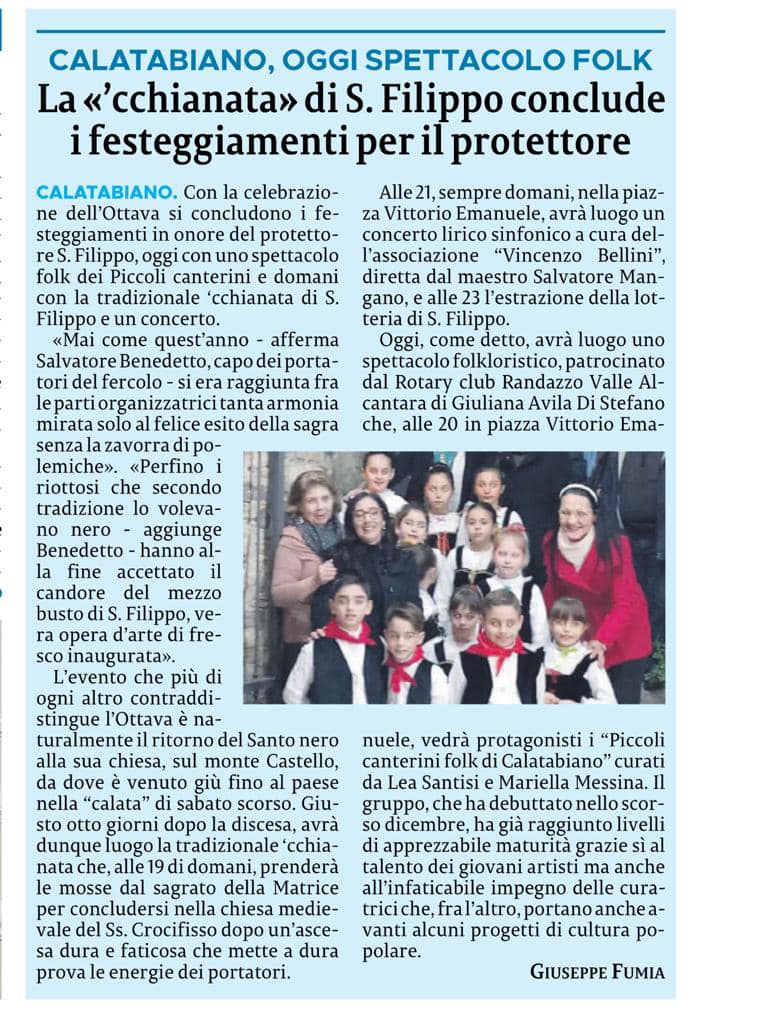 CALATABIANO, OGGI SPETTACOLO FOLK

La «'cchianata» di S. Filippo conclude i festeggiamenti per il protettore

CALATABIANO. Con la celebrazione dell'Ottava si concludono i festeggiamenti in onore del protettore S. Filippo, oggi con uno spettacolo folk dei Piccoli canterini e domani con la tradizionale 'cchianata di S. Filippo e un concerto.

«Mai come quest'anno - afferma Salvatore Benedetto, capo dei portatori del fercolo - si era raggiunta fra le parti organizzatrici tanta armonia mirata solo al felice esito della sagra senza la zavorra di polemiche». «Perfino i riottosi che secondo tradizione lo volevano nero - aggiunge Benedetto - hanno alla fine accettato il candore del mezzo busto di S. Filippo, vera opera d'arte di fresco inaugurata».

L'evento che più di ogni altro contraddistingue l'Ottava è naturalmente il ritorno del Santo nero alla sua chiesa, sul monte Castello, da dove è venuto giù fino al paese nella "calata" di sabato scorso. Giusto otto giorni dopo la discesa, avrà dunque luogo la tradizionale 'cchianata che, alle 19 di domani, prenderà le mosse dal sagrato della Matrice per concludersi nella chiesa medievale del Ss. Crocifisso dopo un'ascesa dura e faticosa che mette a dura prova le energie dei portatori.

Alle 21, sempre domani, nella piazza Vittorio Emanuele, avrà luogo un concerto lirico sinfonico a cura dell'associazione "Vincenzo Bellini", diretta dal maestro Salvatore Mangano, e alle 23 l'estrazione della lotteria di S. Filippo.

Oggi, come detto, avrà luogo uno spettacolo folkloristico, patrocinato dal Rotary club Randazzo Valle Alcantara di Giuliana Avila Di Stefano che, alle 20 in piazza Vittorio Emanuele, vedrà protagonisti i "Piccoli canterini folk di Calatabiano" curati da Lea Santisi e Mariella Messina. Il gruppo, che ha debuttato nello scorso dicembre, ha già raggiunto livelli di apprezzabile maturità grazie sì al talento dei giovani artisti ma anche all'infaticabile impegno delle curatrici che, fra l'altro, portano anche avanti alcuni progetti di cultura popolare.

GIUSEPPE FUMIA